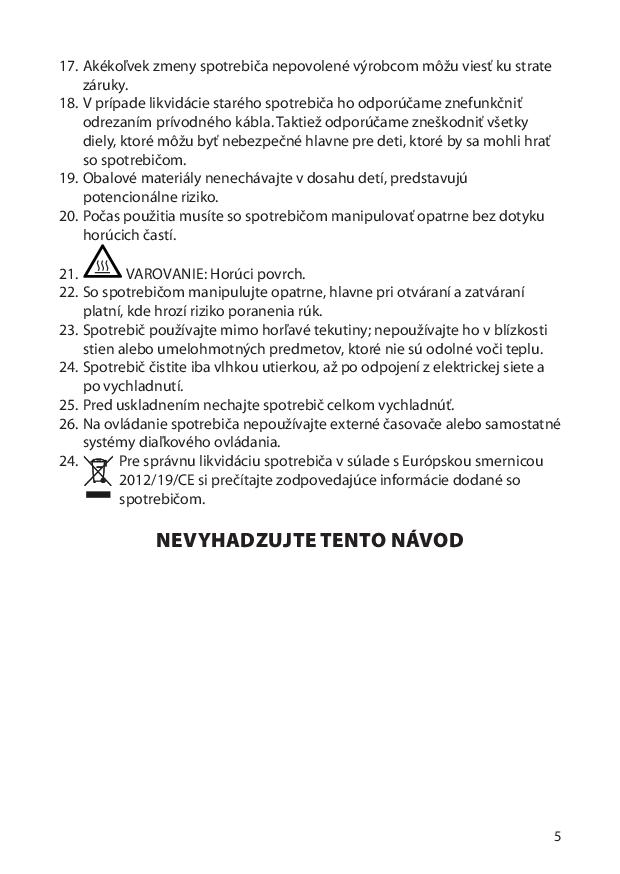 17. Akékoľvek zmeny spotrebiča nepovolené výrobcom môžu viesť ku strate záruky.
18. V prípade likvidácie starého spotrebiča ho odporúčame znefunkčniť odrezaním prívodného kábla. Taktiež odporúčame zneškodniť všetky diely, ktoré môžu byť nebezpečné hlavne pre deti, ktoré by sa mohli hrať so spotrebičom.
19. Obalové materiály nenechávajte v dosahu detí, predstavujú potencionálne riziko.
20. Počas použitia musíte so spotrebičom manipulovať opatrne bez dotyku horúcich častí.
21. VAROVANIE: Horúci povrch.
22. So spotrebičom manipulujte opatrne, hlavne pri otváraní a zatváraní platní, kde hrozí riziko poranenia rúk.
23. Spotrebič používajte mimo horľavé tekutiny; nepoužívajte ho v blízkosti stien alebo umelohmotných predmetov, ktoré nie sú odolné voči teplu.
24. Spotrebič čistite iba vlhkou utierkou, až po odpojení z elektrickej siete a po vychladnutí.
25. Pred uskladnením nechajte spotrebič celkom vychladnúť.
26. Na ovládanie spotrebiča nepoužívajte externé časovače alebo samostatné systémy diaľkového ovládania.
24. Pre správnu likvidáciu spotrebiča v súlade s Európskou smernicou 2012/19/CE si prečítajte zodpovedajúce informácie dodané so spotrebičom.

NEVYHADZUJTE TENTO NÁVOD

5